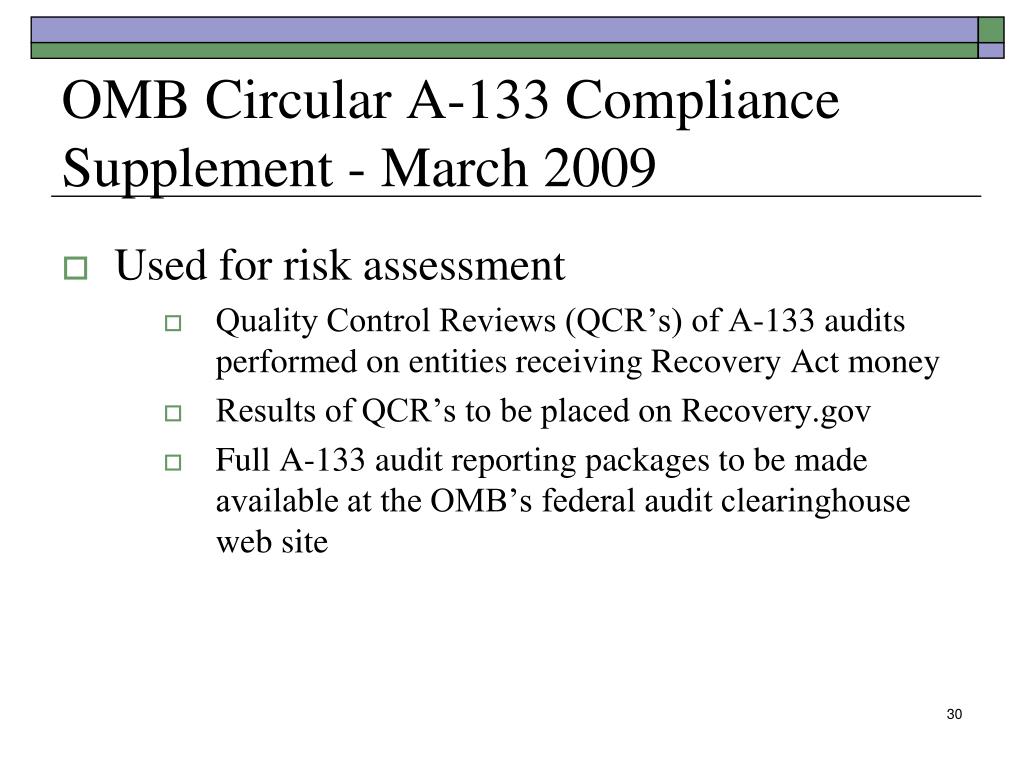 OMB Circular A-133 Compliance Supplement - March 2009

Used for risk assessment

Quality Control Reviews (QCR’s) of A-133 audits performed on entities receiving Recovery Act money

Results of QCR’s to be placed on Recovery.gov

Full A-133 audit reporting packages to be made available at the OMB’s federal audit clearinghouse web site

30